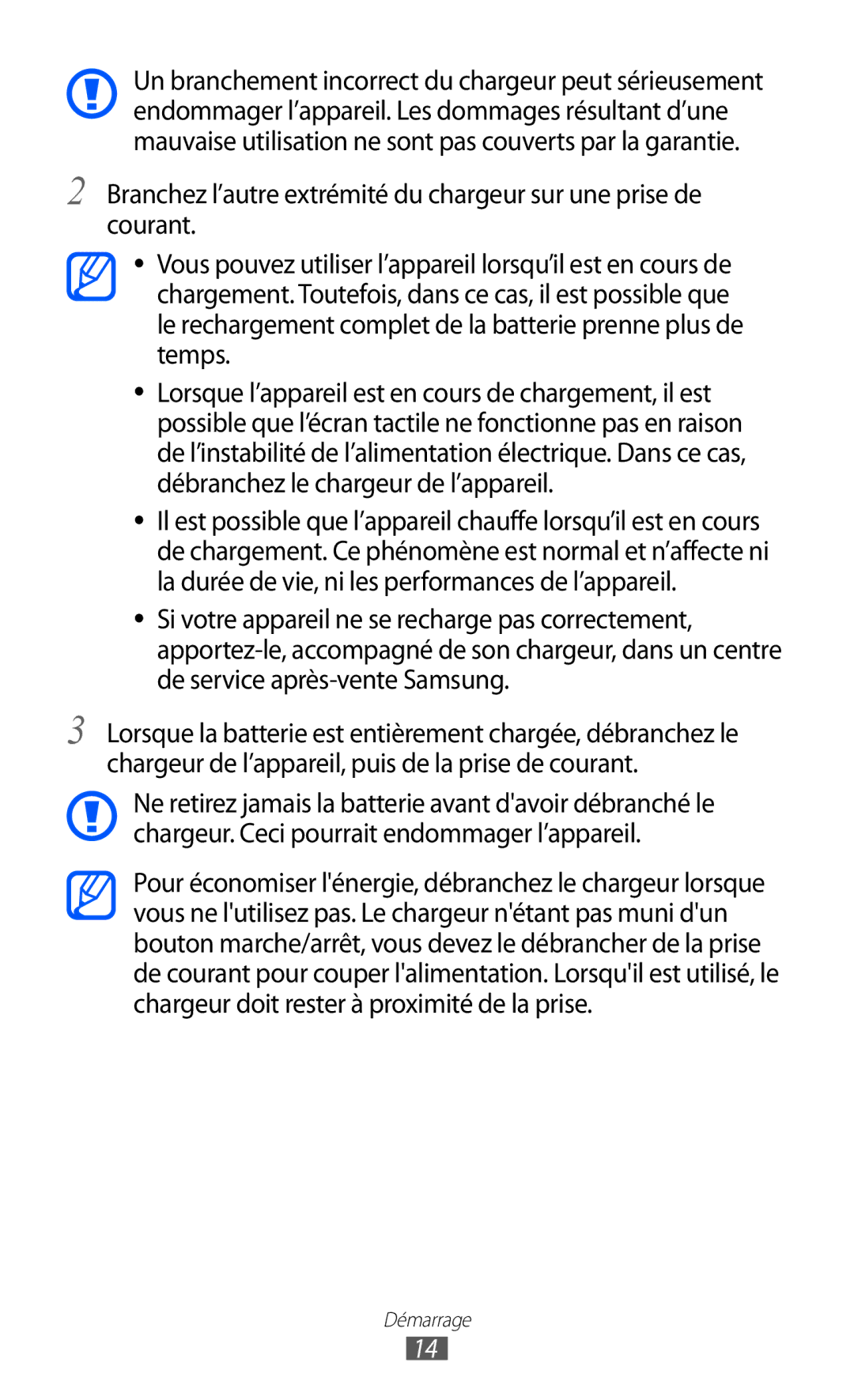 Un branchement incorrect du chargeur peut sérieusement endommager l’appareil. Les dommages résultant d’une mauvaise utilisation ne sont pas couverts par la garantie.

2 Branchez l’autre extrémité du chargeur sur une prise de courant.

• Vous pouvez utiliser l’appareil lorsqu’il est en cours de chargement. Toutefois, dans ce cas, il est possible que le rechargement complet de la batterie prenne plus de temps.

• Lorsque l’appareil est en cours de chargement, il est possible que l’écran tactile ne fonctionne pas en raison de l’instabilité de l’alimentation électrique. Dans ce cas, débranchez le chargeur de l’appareil.

• Il est possible que l’appareil chauffe lorsqu’il est en cours de chargement. Ce phénomène est normal et n’affecte ni la durée de vie, ni les performances de l’appareil.

• Si votre appareil ne se recharge pas correctement, apportez-le, accompagné de son chargeur, dans un centre de service après-vente Samsung.

3 Lorsque la batterie est entièrement chargée, débranchez le chargeur de l’appareil, puis de la prise de courant.

Ne retirez jamais la batterie avant d'avoir débranché le chargeur. Ceci pourrait endommager l’appareil.

Pour économiser l'énergie, débranchez le chargeur lorsque vous ne l'utilisez pas. Le chargeur n'étant pas muni d'un bouton marche/arrêt, vous devez le débrancher de la prise de courant pour couper l'alimentation. Lorsqu'il est utilisé, le chargeur doit rester à proximité de la prise.

Démarrage

14